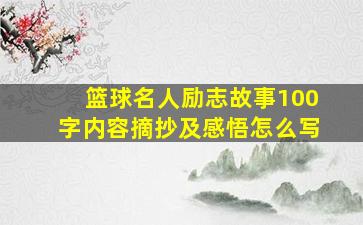 篮球名人励志故事100字内容摘抄及感悟怎么写